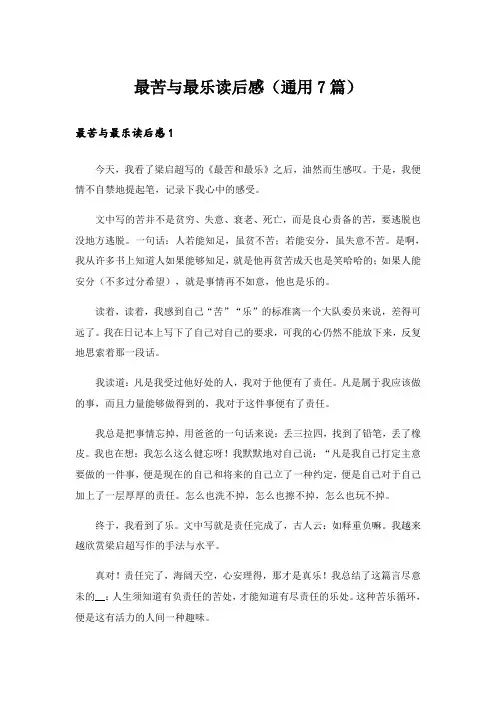 最苦与最乐读后感（通用 7 篇）

最苦与最乐读后感 1

今天，我看了梁启超写的《最苦和最乐》之后，油然而生感叹。于是，我便情不自禁地提起笔，记录下我心中的感受。

文中写的苦并不是贫穷、失意、衰老、死亡，而是良心责备的苦，要逃脱也没地方逃脱。一句话：人若能知足，虽贫不苦；若能安分，虽失意不苦。是啊，我从许多书上知道人如果能够知足，就是他再贫苦成天也是笑哈哈的；如果人能安分（不多过分希望），就是事情再不如意，他也是乐的。

读着，读着，我感到自己“苦”“乐”的标准离一个大队委员来说，差得可远了。我在日记本上写下了自己对自己的要求，可我的心仍然不能放下来，反复地思索着那一段话。

我读道：凡是我受过他好处的人，我对于他便有了责任。凡是属于我应该做的事，而且力量能够做得到的，我对于这件事便有了责任。

我总是把事情忘掉，用爸爸的一句话来说：丢三拉四，找到了铅笔，丢了橡皮。我也在想：我怎么这么健忘呀！我默默地对自己说：“凡是我自己打定主意要做的一件事，便是现在的自己和将来的自己立了一种约定，便是自己对于自己加上了一层厚厚的责任。怎么也洗不掉，怎么也擦不掉，怎么也玩不掉。

终于，我看到了乐。文中写就是责任完成了，古人云：如释重负嘛。我越来越欣赏梁启超写作的手法与水平。

真对！责任完了，海阔天空，心安理得，那才是真乐！我总结了这篇言尽意未的__：人生须知道有负责任的苦处，才能知道有尽责任的乐处。这种苦乐循环，便是这有活力的人间一种趣味。